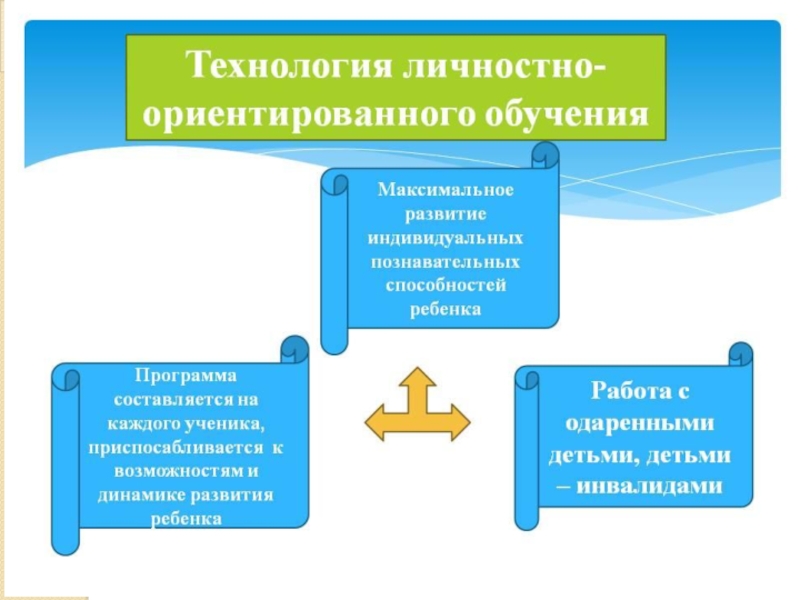 Технология личностно-ориентированного обучения

Максимальное развитие индивидуальных познавательных способностей ребенка

Программа составляется на каждого ученика, приспосабливается к возможностям и динамике развития ребенка

Работа с одаренными детьми, детьми – инвалидами